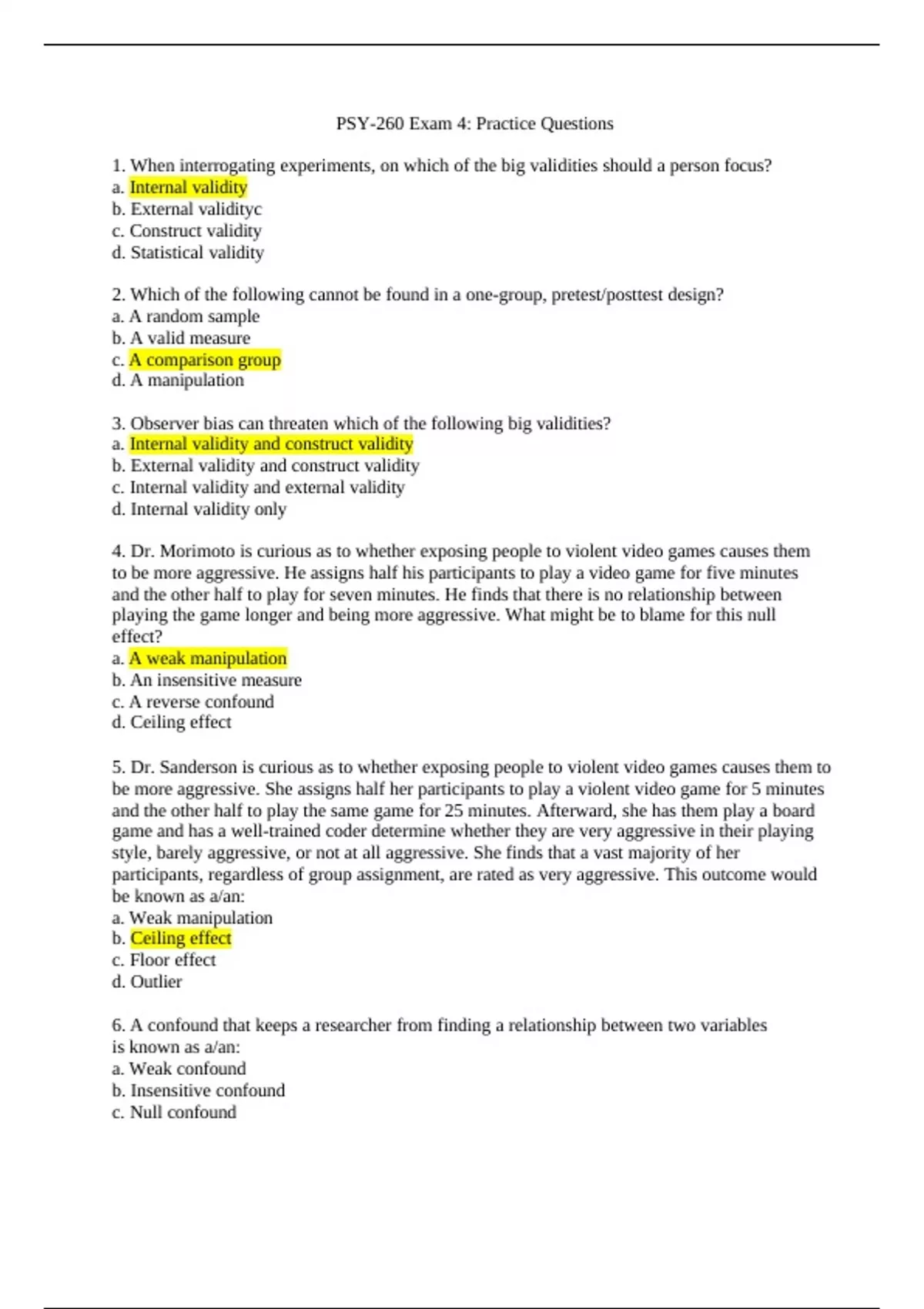 PSY-260 Exam 4: Practice Questions

1. When interrogating experiments, on which of the big validities should a person focus?
a. Internal validity
b. External validityc
c. Construct validity
d. Statistical validity

2. Which of the following cannot be found in a one-group, pretest/posttest design?
a. A random sample
b. A valid measure
c. A comparison group
d. A manipulation

3. Observer bias can threaten which of the following big validities?
a. Internal validity and construct validity
b. External validity and construct validity
c. Internal validity and external validity
d. Internal validity only

4. Dr. Morimoto is curious as to whether exposing people to violent video games causes them to be more aggressive. He assigns half his participants to play a video game for five minutes and the other half to play for seven minutes. He finds that there is no relationship between playing the game longer and being more aggressive. What might be to blame for this null effect?
a. A weak manipulation
b. An insensitive measure
c. A reverse confound
d. Ceiling effect

5. Dr. Sanderson is curious as to whether exposing people to violent video games causes them to be more aggressive. She assigns half her participants to play a violent video game for 5 minutes and the other half to play the same game for 25 minutes. Afterward, she has them play a board game and has a well-trained coder determine whether they are very aggressive in their playing style, barely aggressive, or not at all aggressive. She finds that a vast majority of her participants, regardless of group assignment, are rated as very aggressive. This outcome would be known as a/an:
a. Weak manipulation
b. Ceiling effect
c. Floor effect
d. Outlier

6. A confound that keeps a researcher from finding a relationship between two variables is known as a/an:
a. Weak confound
b. Insensitive confound
c. Null confound